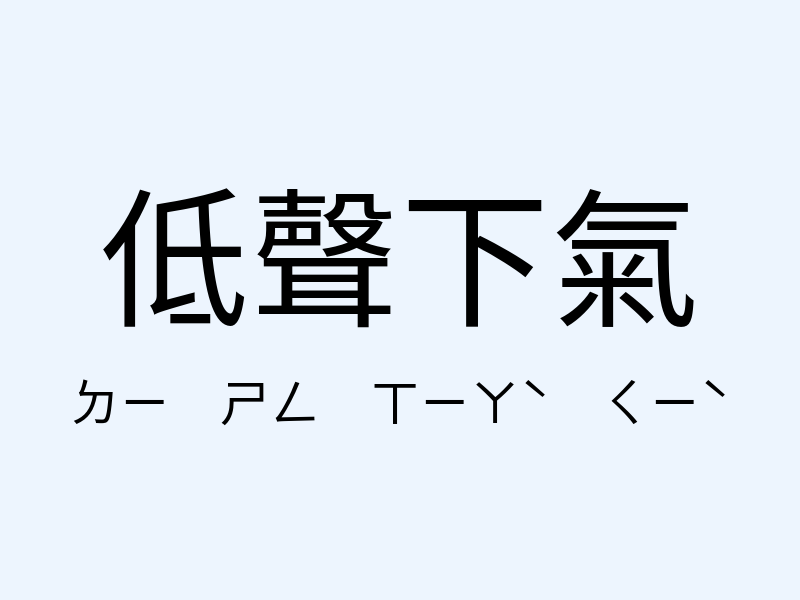 低聲下氣

ㄉㄧ ㄕㄥ ㄒㄧㄚˋ ㄑㄧˋ